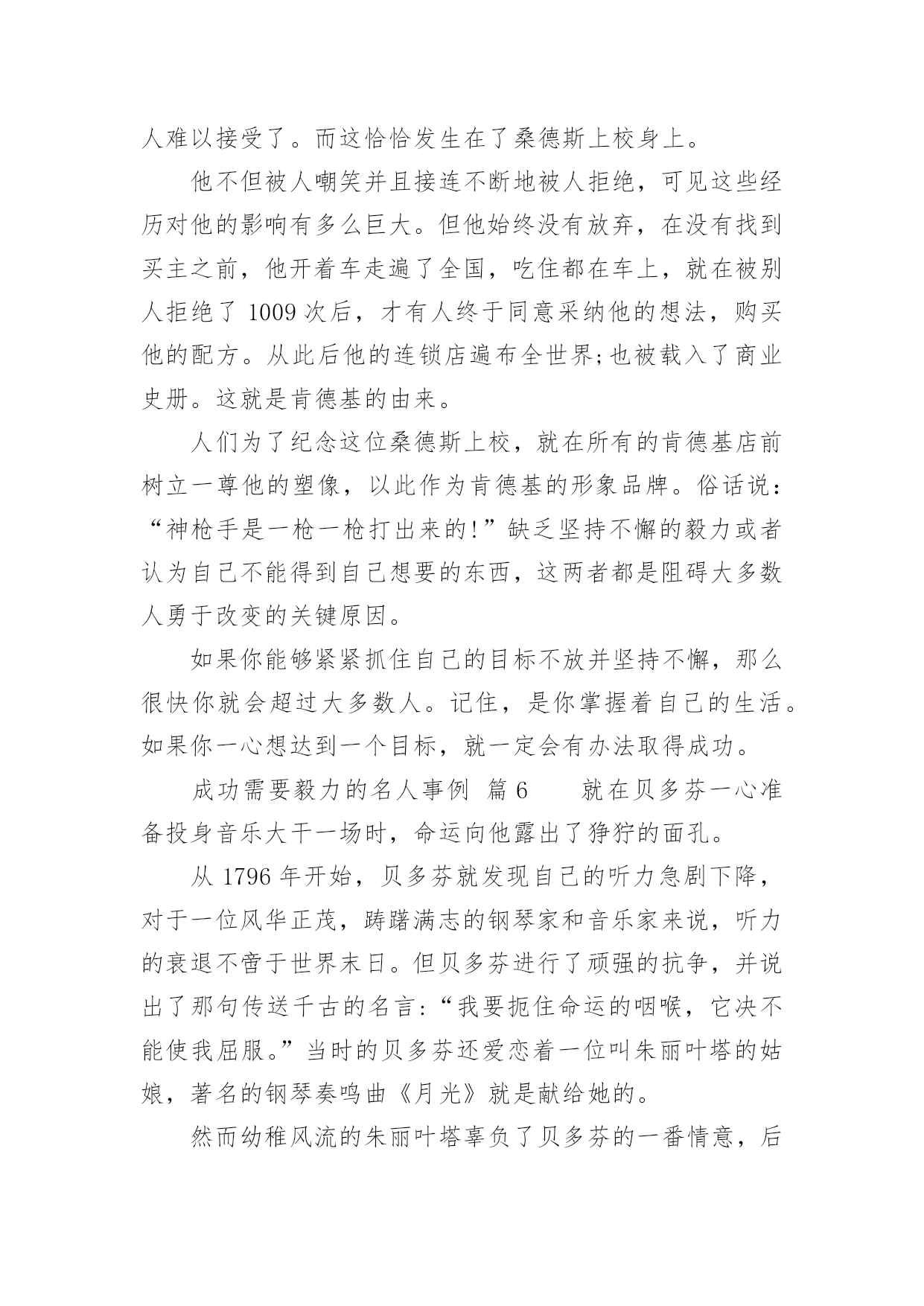 人难以接受了。而这恰恰发生在了桑德斯上校身上。

他不但被人嘲笑并且接连不断地被人拒绝，可见这些经历对他的影响有多么巨大。但他始终没有放弃，在没有找到买主之前，他开着车走遍了全国，吃住都在车上，就在被别人拒绝了 1009 次后，才有人终于同意采纳他的想法，购买他的配方。从此后他的连锁店遍布全世界;也被载入了商业史册。这就是肯德基的由来。

人们为了纪念这位桑德斯上校，就在所有的肯德基店前树立一尊他的塑像，以此作为肯德基的形象品牌。俗话说：“神枪手是一枪一枪打出来的!”缺乏坚持不懈的毅力或者认为自己不能得到自己想要的东西，这两者都是阻碍大多数人勇于改变的关键原因。

如果你能够紧紧抓住自己的目标不放并坚持不懈，那么很快你就会超过大多数人。记住，是你掌握着自己的生活。如果你一心想达到一个目标，就一定会有办法取得成功。

成功需要毅力的名人事例 篇 6 就在贝多芬一心准备投身音乐大干一场时，命运向他露出了狰狞的面孔。

从 1796 年开始，贝多芬就发现自己的听力急剧下降，对于一位风华正茂，踌躇满志的钢琴家和音乐家来说，听力的衰退不啻于世界末日。但贝多芬进行了顽强的抗争，并说出了那句传送千古的名言:“我要扼住命运的咽喉，它决不能使我屈服。”当时的贝多芬还爱恋着一位叫朱丽叶塔的姑娘，著名的钢琴奏鸣曲《月光》就是献给她的。

然而幼稚风流的朱丽叶塔辜负了贝多芬的一番情意，后